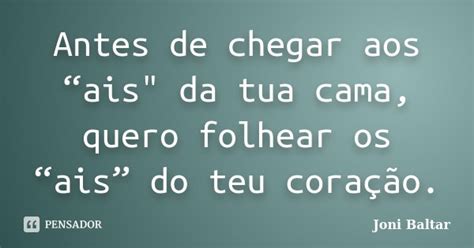 Antes de chegar aos “ais" da tua cama, quero folhear os “ais” do teu coração.

PENSADOR

Joni Baltar